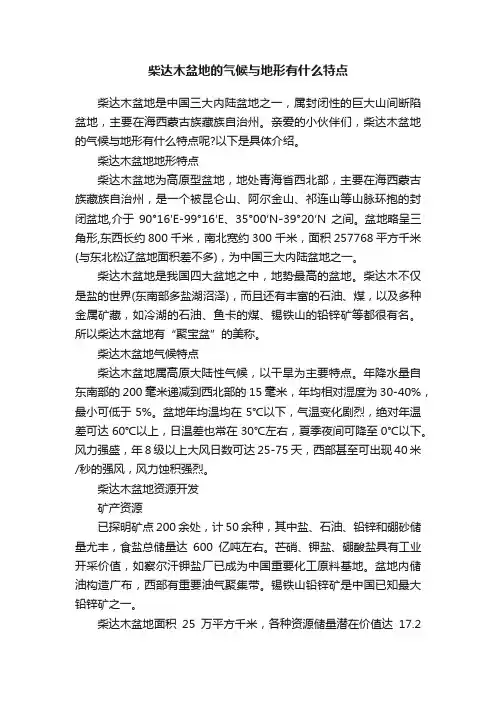 柴达木盆地的气候与地形有什么特点

柴达木盆地是中国三大内陆盆地之一，属封闭性的巨大山间断陷盆地，主要在海西蒙古族藏族自治州。亲爱的小伙伴们，柴达木盆地的气候与地形有什么特点呢?以下是具体介绍。

柴达木盆地地形特点

柴达木盆地为高原型盆地，地处青海省西北部，主要在海西蒙古族藏族自治州，是一个被昆仑山、阿尔金山、祁连山等山脉环抱的封闭盆地,介于 90°16′E-99°16′E、35°00′N-39°20′N 之间。盆地略呈三角形,东西长约 800 千米，南北宽约 300 千米，面积 257768 平方千米(与东北松辽盆地面积差不多)，为中国三大内陆盆地之一。

柴达木盆地是我国四大盆地之中，地势最高的盆地。柴达木不仅是盐的世界(东南部多盐湖沼泽)，而且还有丰富的石油、煤，以及多种金属矿藏，如冷湖的石油、鱼卡的煤、锡铁山的铅锌矿等都很有名。所以柴达木盆地有“聚宝盆”的美称。

柴达木盆地气候特点

柴达木盆地属高原大陆性气候，以干旱为主要特点。年降水量自东南部的 200 毫米递减到西北部的 15 毫米，年均相对湿度为 30-40%，最小可低于 5%。盆地年均温均在 5°C以下，气温变化剧烈，绝对年温差可达 60°C以上，日温差也常在 30°C左右，夏季夜间可降至 0°C以下。风力强盛，年 8 级以上大风日数可达 25-75 天，西部甚至可出现 40 米/秒的强风，风力蚀积强烈。

柴达木盆地资源开发

矿产资源

已探明矿点 200 余处，计 50 余种，其中盐、石油、铅锌和硼砂储量尤丰，食盐总储量达 600 亿吨左右。芒硝、钾盐、硼酸盐具有工业开采价值，如察尔汗钾盐厂已成为中国重要化工原料基地。盆地内储油构造广布，西部有重要油气聚集带。锡铁山铅锌矿是中国已知最大铅锌矿之一。

柴达木盆地面积 25 万平方千米，各种资源储量潜在价值达 17.2